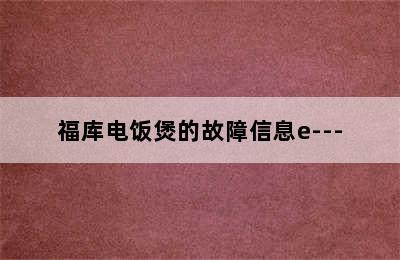 福库电饭煲的故障信息e---